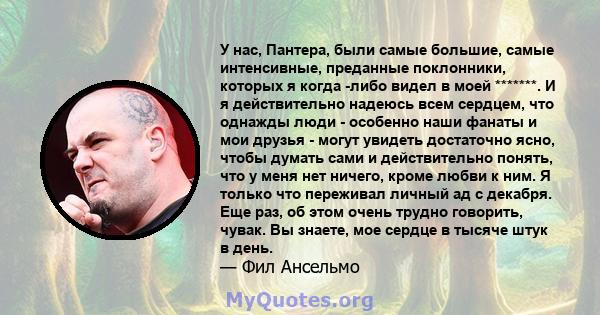 У нас, Пантера, были самые большие, самые интенсивные, преданные поклонники, которых я когда -либо видел в моей *******. И я действительно надеюсь всем сердцем, что однажды люди - особенно наши фанаты и мои друзья - могут увидеть достаточно ясно, чтобы думать сами и действительно понять, что у меня нет ничего, кроме любви к ним. Я только что переживал личный ад с декабря. Еще раз, об этом очень трудно говорить, чувак. Вы знаете, мое сердце в тысяче штук в день.
— Фил Ансельмо

MyQuotes.org